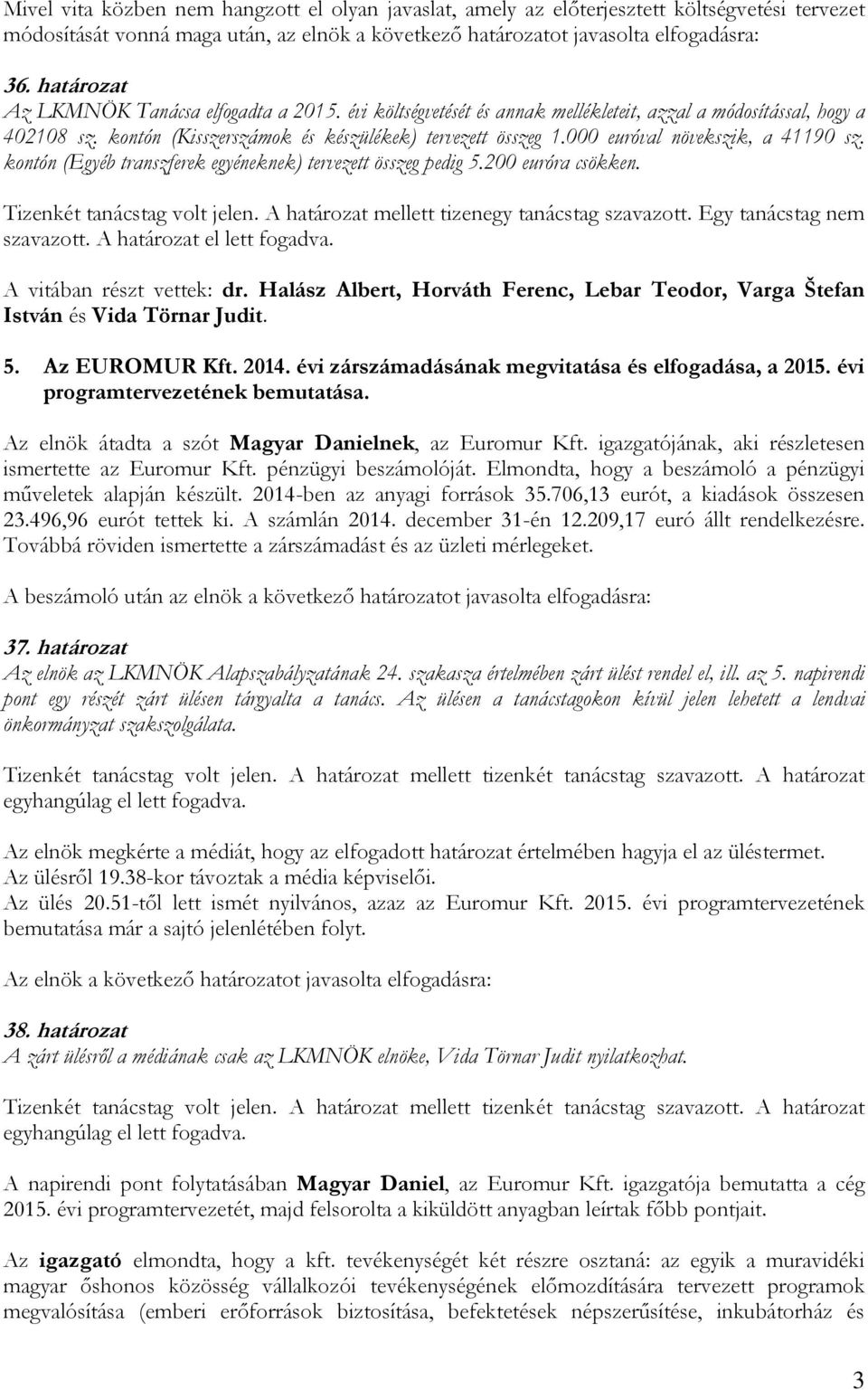 Mivel vita közben nem hangzott el olyan javaslat, amely az előterjesztett költségvetési tervezet módosítását vonná maga után, az elnök a következő határozatot javasolta elfogadásra:

36. határozat
Az LKMNÖK Tanácsa elfogadta a 2015. évi költségvetését és annak mellékleteit, azzal a módosítással, hogy a 402108 sz. kontón (Kisszerszámok és készülékek) tervezett összeg 1.000 euróval növekszik, a 41190 sz. kontón (Egyéb transzferek egyéneknek) tervezett összeg pedig 5.200 euróra csökken.

Tizenkét tanácstag volt jelen. A határozat mellett tizenegy tanácstag szavazott. Egy tanácstag nem szavazott. A határozat el lett fogadva.

A vitában részt vettek: dr. Halász Albert, Horváth Ferenc, Lebar Teodor, Varga Štefan István és Vida Törnar Judit.

5. Az EUROMUR Kft. 2014. évi zárszámadásának megvitatása és elfogadása, a 2015. évi programtervezetének bemutatása.

Az elnök átadta a szót Magyar Danielnek, az Euromur Kft. igazgatójának, aki részletesen ismertette az Euromur Kft. pénzügyi beszámolóját. Elmondta, hogy a beszámoló a pénzügyi műveletek alapján készült. 2014-ben az anyagi források 35.706,13 eurót, a kiadások összesen 23.496,96 eurót tettek ki. A számlán 2014. december 31-én 12.209,17 euró állt rendelkezésre. Továbbá röviden ismertette a zárszámadást és az üzleti mérlegeket.

A beszámoló után az elnök a következő határozatot javasolta elfogadásra:

37. határozat
Az elnök az LKMNÖK Alapszabályzatának 24. szakasza értelmében zárt ülést rendel el, ill. az 5. napirendi pont egy részét zárt ülésen tárgyalta a tanács. Az ülésen a tanácstagokon kívül jelen lehetett a lendvai önkormányzat szakszolgálata.

Tizenkét tanácstag volt jelen. A határozat mellett tizenkét tanácstag szavazott. A határozat egyhangúlag el lett fogadva.

Az elnök megkérte a médiát, hogy az elfogadott határozat értelmében hagyja el az üléstermet. Az ülésről 19.38-kor távoztak a média képviselői.
Az ülés 20.51-től lett ismét nyilvános, azaz az Euromur Kft. 2015. évi programtervezetének bemutatása már a sajtó jelenlétében folyt.

Az elnök a következő határozatot javasolta elfogadásra:

38. határozat
A zárt ülésről a médiának csak az LKMNÖK elnöke, Vida Törnar Judit nyilatkozhat.

Tizenkét tanácstag volt jelen. A határozat mellett tizenkét tanácstag szavazott. A határozat egyhangúlag el lett fogadva.

A napirendi pont folytatásában Magyar Daniel, az Euromur Kft. igazgatója bemutatta a cég 2015. évi programtervezetét, majd felsorolta a kiküldött anyagban leírtak főbb pontjait.

Az igazgató elmondta, hogy a kft. tevékenységét két részre osztaná: az egyik a muravidéki magyar őshonos közösség vállalkozói tevékenységének előmozdítására tervezett programok megvalósítása (emberi erőforrások biztosítása, befektetések népszerűsítése, inkubátorház és

3